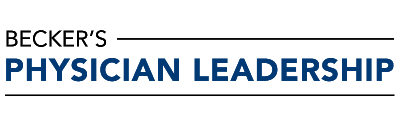 BECKER'S
PHYSICIAN LEADERSHIP